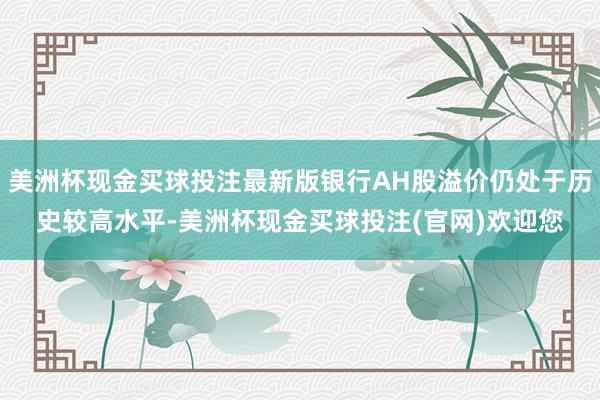 美洲杯现金买球投注最新版银行AH股溢价仍处于历史较高水平-美洲杯现金买球投注(官网)欢迎您